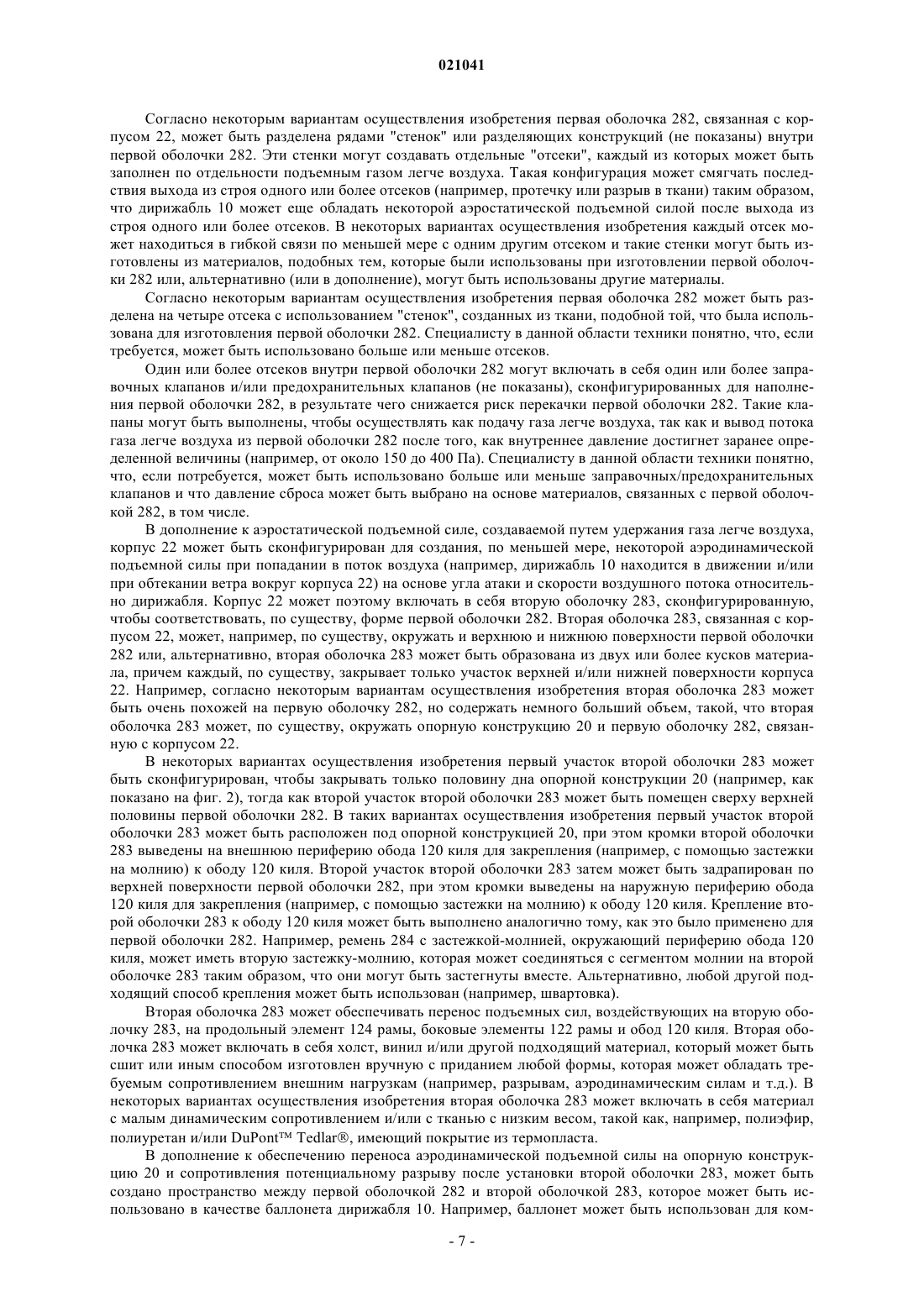 021041

Согласно некоторым вариантам осуществления изобретения первая оболочка 282, связанная с корпусом 22, может быть разделена рядами "стенок" или разделяющих конструкций (не показаны) внутри первой оболочки 282. Эти стенки могут создавать отдельные "отсеки", каждый из которых может быть заполнен по отдельности подъемным газом легче воздуха. Такая конфигурация может смягчать последствия выхода из строя одного или более отсеков (например, протечку или разрыв в ткани) таким образом, что дирижабль 10 может еще обладать некоторой аэростатической подъемной силой после выхода из строя одного или более отсеков. В некоторых вариантах осуществления изобретения каждый отсек может находиться в гибкой связи по меньшей мере с одним другим отсеком и такие стенки могут быть изготовлены из материалов, подобных тем, которые были использованы при изготовлении первой оболочки 282 или, альтернативно (или в дополнение), могут быть использованы другие материалы.

Согласно некоторым вариантам осуществления изобретения первая оболочка 282 может быть разделена на четыре отсека с использованием "стенок", созданных из ткани, подобной той, что была использована для изготовления первой оболочки 282. Специалисту в данной области техники понятно, что, если требуется, может быть использовано больше или меньше отсеков.

Один или более отсеков внутри первой оболочки 282 могут включать в себя один или более заправочных клапанов и/или предохранительных клапанов (не показаны), сконфигурированных для наполнения первой оболочки 282, в результате чего снижается риск перекачки первой оболочки 282. Такие клапаны могут быть выполнены, чтобы осуществлять как подачу газа легче воздуха, так как и вывод потока газа легче воздуха из первой оболочки 282 после того, как внутреннее давление достигнет заранее определенной величины (например, от около 150 до 400 Па). Специалисту в данной области техники понятно, что, если потребуется, может быть использовано больше или меньше заправочных/предохранительных клапанов и что давление сброса может быть выбрано на основе материалов, связанных с первой оболочкой 282, в том числе.

В дополнение к аэростатической подъемной силе, создаваемой путем удержания газа легче воздуха, корпус 22 может быть сконфигурирован для создания, по меньшей мере, некоторой аэродинамической подъемной силы при попадании в поток воздуха (например, дирижабль 10 находится в движении и/или при обтекании ветра вокруг корпуса 22) на основе угла атаки и скорости воздушного потока относительно дирижабля. Корпус 22 может поэтому включать в себя вторую оболочку 283, сконфигурированную, чтобы соответствовать, по существу, форме первой оболочки 282. Вторая оболочка 283, связанная с корпусом 22, может, например, по существу, окружать и верхнюю и нижнюю поверхности первой оболочки 282 или, альтернативно, вторая оболочка 283 может быть образована из двух или более кусков материала, причем каждый, по существу, закрывает только участок верхней и/или нижней поверхности корпуса 22. Например, согласно некоторым вариантам осуществления изобретения вторая оболочка 283 может быть очень похожей на первую оболочку 282, но содержать немного больший объем, такой, что вторая оболочка 283 может, по существу, окружать опорную конструкцию 20 и первую оболочку 282, связанную с корпусом 22.

В некоторых вариантах осуществления изобретения первый участок второй оболочки 283 может быть сконфигурирован, чтобы закрывать только половину дна опорной конструкции 20 (например, как показано на фиг. 2), тогда как второй участок второй оболочки 283 может быть помещен сверху верхней половины первой оболочки 282. В таких вариантах осуществления изобретения первый участок второй оболочки 283 может быть расположен под опорной конструкцией 20, при этом кромки второй оболочки 283 выведены на внешнюю периферию обода 120 киля для закрепления (например, с помощью застежки на молнию) к ободу 120 киля. Второй участок второй оболочки 283 затем может быть задрапирован по верхней поверхности первой оболочки 282, при этом кромки выведены на наружную периферию обода 120 киля для закрепления (например, с помощью застежки на молнию) к ободу 120 киля. Крепление второй оболочки 283 к ободу 120 киля может быть выполнено аналогично тому, как это было применено для первой оболочки 282. Например, ремень 284 с застежкой-молнией, окружающий периферию обода 120 киля, может иметь вторую застежку-молнию, которая может соединяться с сегментом молнии на второй оболочке 283 таким образом, что они могут быть застегнуты вместе. Альтернативно, любой другой подходящий способ крепления может быть использован (например, швартовка).

Вторая оболочка 283 может обеспечивать перенос подъемных сил, воздействующих на вторую оболочку 283, на продольный элемент 124 рамы, боковые элементы 122 рамы и обод 120 киля. Вторая оболочка 283 может включать в себя холст, винил и/или другой подходящий материал, который может быть сшит или иным способом изготовлен вручную с приданием любой формы, которая может обладать требуемым сопротивлением внешним нагрузкам (например, разрывам, аэродинамическим силам и т.д.). В некоторых вариантах осуществления изобретения вторая оболочка 283 может включать в себя материал с малым динамическим сопротивлением и/или с тканью с низким весом, такой как, например, полиэфир, полиуретан и/или DuPont™ Tedlar®, имеющий покрытие из термопласта.

В дополнение к обеспечению переноса аэродинамической подъемной силы на опорную конструкцию 20 и сопротивления потенциальному разрыву после установки второй оболочки 283, может быть создано пространство между первой оболочкой 282 и второй оболочкой 283, которое может быть использовано в качестве баллонета дирижабля 10. Например, баллонет может быть использован для ком-

- 7 -